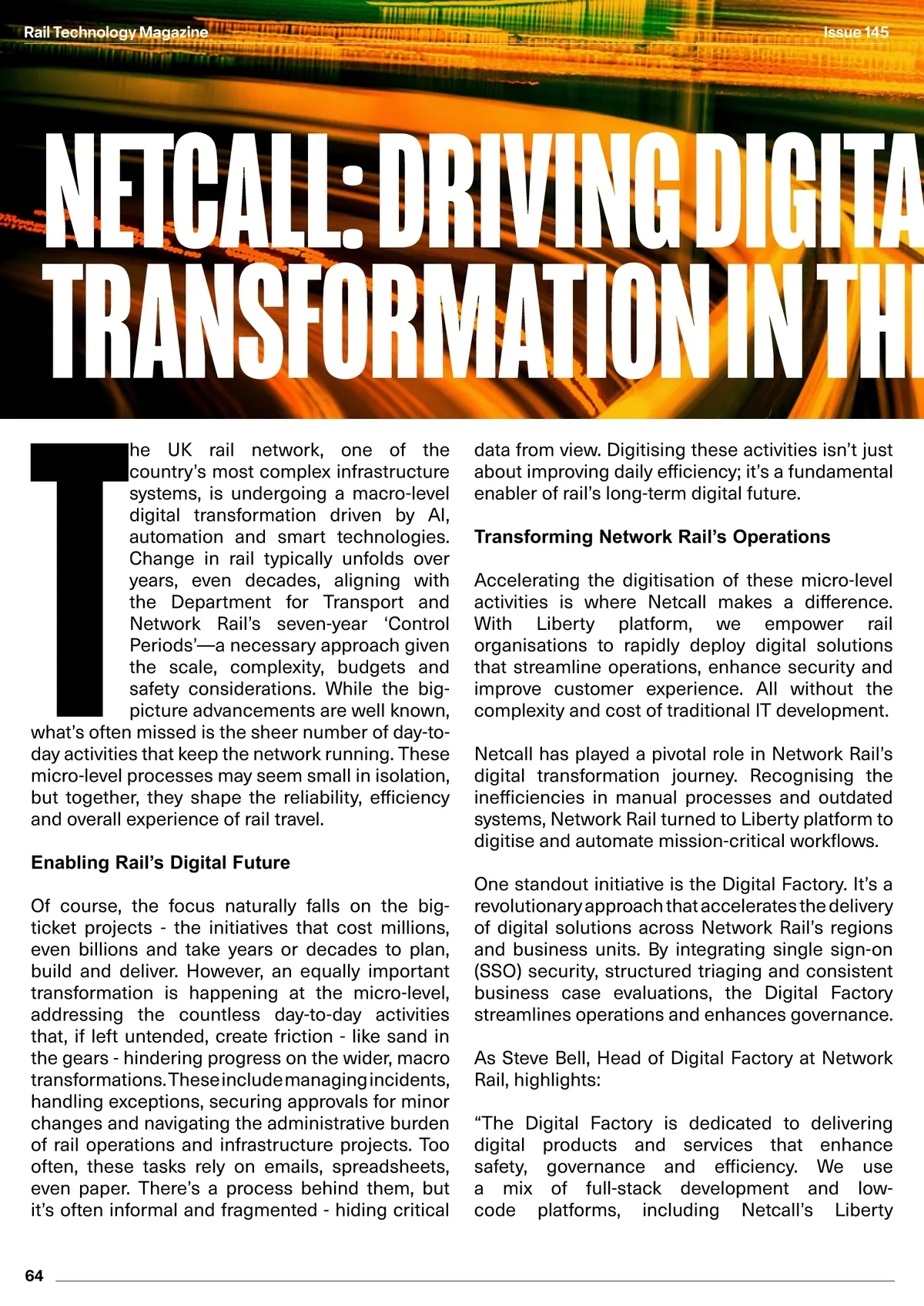 Rail Technology Magazine

Issue 145

NETCALL: DRIVING DIGITA TRANSFORMATION IN TH

The UK rail network, one of the country's most complex infrastructure systems, is undergoing a macro-level digital transformation driven by AI, automation and smart technologies. Change in rail typically unfolds over years, even decades, aligning with the Department for Transport and Network Rail's seven-year 'Control Periods'—a necessary approach given the scale, complexity, budgets and safety considerations. While the big-picture advancements are well known, what's often missed is the sheer number of day-to-day activities that keep the network running. These micro-level processes may seem small in isolation, but together, they shape the reliability, efficiency and overall experience of rail travel.

Enabling Rail's Digital Future

Of course, the focus naturally falls on the big-ticket projects - the initiatives that cost millions, even billions and take years or decades to plan, build and deliver. However, an equally important transformation is happening at the micro-level, addressing the countless day-to-day activities that, if left untended, create friction - like sand in the gears - hindering progress on the wider, macro transformations. These include managing incidents, handling exceptions, securing approvals for minor changes and navigating the administrative burden of rail operations and infrastructure projects. Too often, these tasks rely on emails, spreadsheets, even paper. There's a process behind them, but it's often informal and fragmented - hiding critical data from view. Digitising these activities isn't just about improving daily efficiency; it's a fundamental enabler of rail's long-term digital future.

Transforming Network Rail's Operations

Accelerating the digitisation of these micro-level activities is where Netcall makes a difference. With Liberty platform, we empower rail organisations to rapidly deploy digital solutions that streamline operations, enhance security and improve customer experience. All without the complexity and cost of traditional IT development.

Netcall has played a pivotal role in Network Rail's digital transformation journey. Recognising the inefficiencies in manual processes and outdated systems, Network Rail turned to Liberty platform to digitise and automate mission-critical workflows.

One standout initiative is the Digital Factory. It's a revolutionary approach that accelerates the delivery of digital solutions across Network Rail's regions and business units. By integrating single sign-on (SSO) security, structured triaging and consistent business case evaluations, the Digital Factory streamlines operations and enhances governance.

As Steve Bell, Head of Digital Factory at Network Rail, highlights:

"The Digital Factory is dedicated to delivering digital products and services that enhance safety, governance and efficiency. We use a mix of full-stack development and low-code platforms, including Netcall's Liberty

64